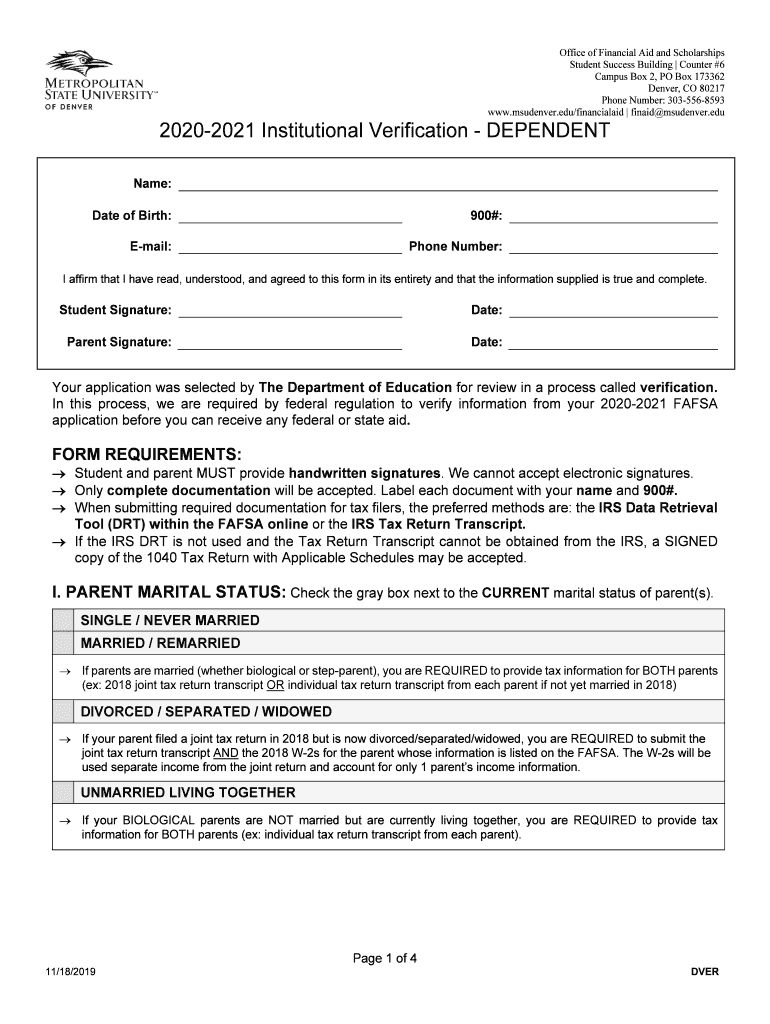 METROPOLITAN STATE UNIVERSITY™ OF DENVER

Office of Financial Aid and Scholarships
Student Success Building | Counter #6
Campus Box 2, PO Box 173362
Denver, CO 80217
Phone Number: 303-556-8593
www.msudenver.edu/financialaid | finaid@msudenver.edu

2020-2021 Institutional Verification - DEPENDENT

Name:

Date of Birth: 900#:

E-mail: Phone Number:

I affirm that I have read, understood, and agreed to this form in its entirety and that the information supplied is true and complete.

Student Signature: Date:

Parent Signature: Date:

Your application was selected by The Department of Education for review in a process called verification. In this process, we are required by federal regulation to verify information from your 2020-2021 FAFSA application before you can receive any federal or state aid.

FORM REQUIREMENTS:
→ Student and parent MUST provide handwritten signatures. We cannot accept electronic signatures.
→ Only complete documentation will be accepted. Label each document with your name and 900#.
→ When submitting required documentation for tax filers, the preferred methods are: the IRS Data Retrieval Tool (DRT) within the FAFSA online or the IRS Tax Return Transcript.
→ If the IRS DRT is not used and the Tax Return Transcript cannot be obtained from the IRS, a SIGNED copy of the 1040 Tax Return with Applicable Schedules may be accepted.

I. PARENT MARITAL STATUS: Check the gray box next to the CURRENT marital status of parent(s).

SINGLE / NEVER MARRIED

MARRIED / REMARRIED

→ If parents are married (whether biological or step-parent), you are REQUIRED to provide tax information for BOTH parents (ex: 2018 joint tax return transcript OR individual tax return transcript from each parent if not yet married in 2018)

DIVORCED / SEPARATED / WIDOWED

→ If your parent filed a joint tax return in 2018 but is now divorced/separated/widowed, you are REQUIRED to submit the joint tax return transcript AND the 2018 W-2s for the parent whose information is listed on the FAFSA. The W-2s will be used separate income from the joint return and account for only 1 parent's income information.

UNMARRIED LIVING TOGETHER

→ If your BIOLOGICAL parents are NOT married but are currently living together, you are REQUIRED to provide tax information for BOTH parents (ex: individual tax return transcript from each parent).

Page 1 of 4

11/18/2019

DVER